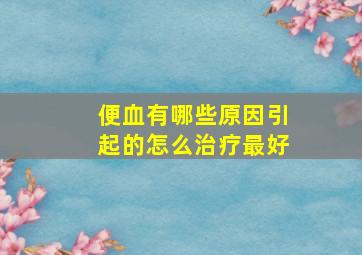 便血有哪些原因引起的怎么治疗最好